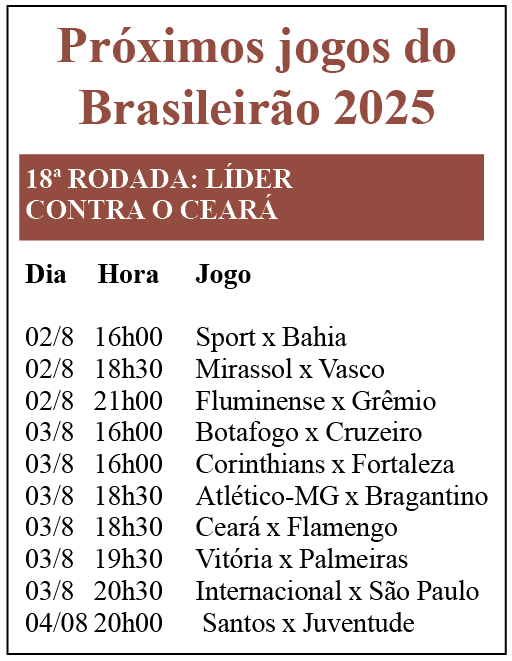 Próximos jogos do Brasileirão 2025

18ª RODADA: LÍDER CONTRA O CEARÁ

| Dia | Hora | Jogo |
|---|---|---|
| 02/8 | 16h00 | Sport x Bahia |
| 02/8 | 18h30 | Mirassol x Vasco |
| 02/8 | 21h00 | Fluminense x Grêmio |
| 03/8 | 16h00 | Botafogo x Cruzeiro |
| 03/8 | 16h00 | Corinthians x Fortaleza |
| 03/8 | 18h30 | Atlético-MG x Bragantino |
| 03/8 | 18h30 | Ceará x Flamengo |
| 03/8 | 19h30 | Vitória x Palmeiras |
| 03/8 | 20h30 | Internacional x São Paulo |
| 04/08 | 20h00 | Santos x Juventude |